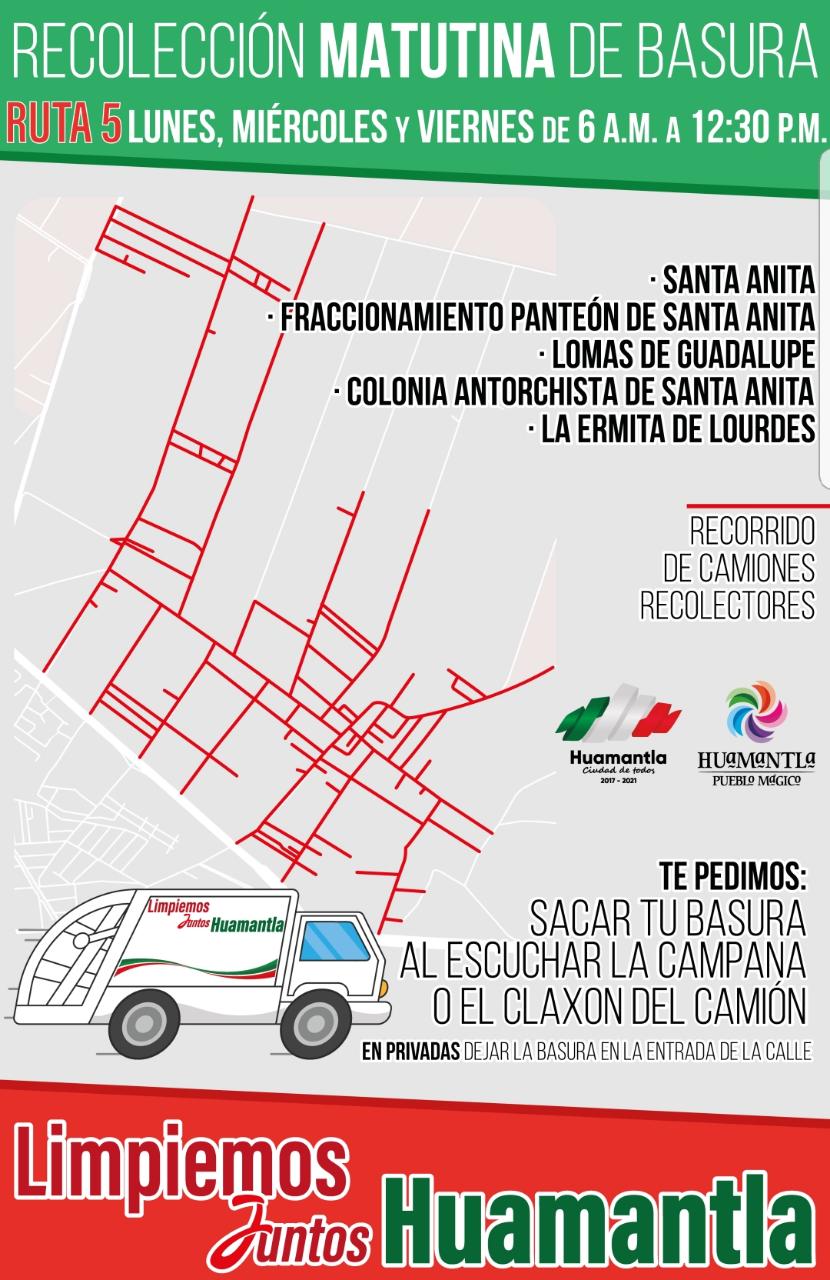 RECOLECCIÓN MATUTINA DE BASURA

RUTA 5 LUNES, MIÉRCOLES Y VIERNES DE 6 A.M. A 12:30 P.M.

· SANTA ANITA
· FRACCIONAMIENTO PANTEÓN DE SANTA ANITA
· LOMAS DE GUADALUPE
· COLONIA ANTORCHISTA DE SANTA ANITA
· LA ERMITA DE LOURDES

RECORRIDO DE CAMIONES RECOLECTORES

Huamantla
Ciudad de todos
2017 - 2021

HUAMANTLA
PUEBLO MÁGICO

Limpiemos Juntos Huamantla

TE PEDIMOS:
SACAR TU BASURA AL ESCUCHAR LA CAMPANA O EL CLAXON DEL CAMIÓN
EN PRIVADAS DEJAR LA BASURA EN LA ENTRADA DE LA CALLE

Limpiemos Juntos Huamantla